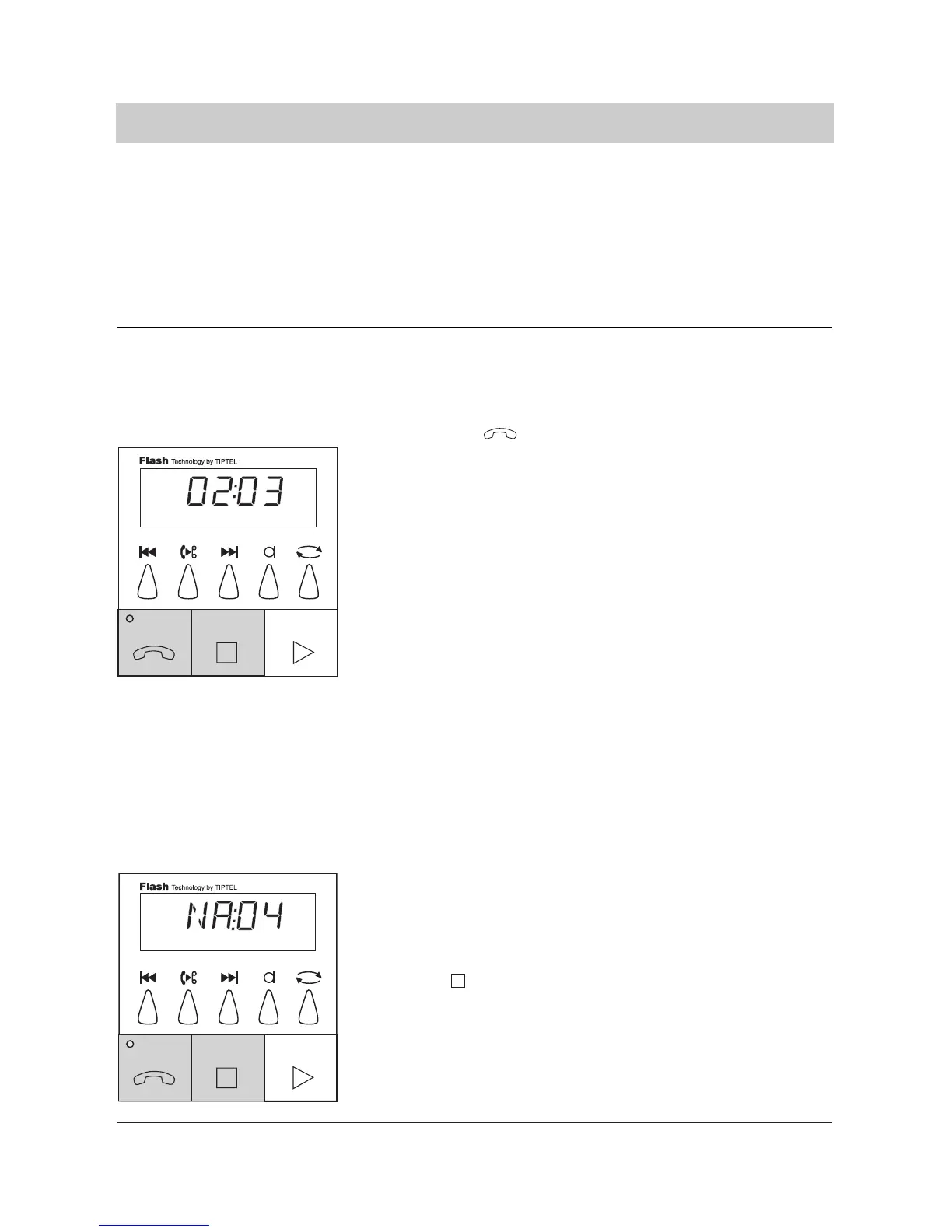 Flash Technology by TIPTEL

02:03

Flash Technology by TIPTEL

NA:04